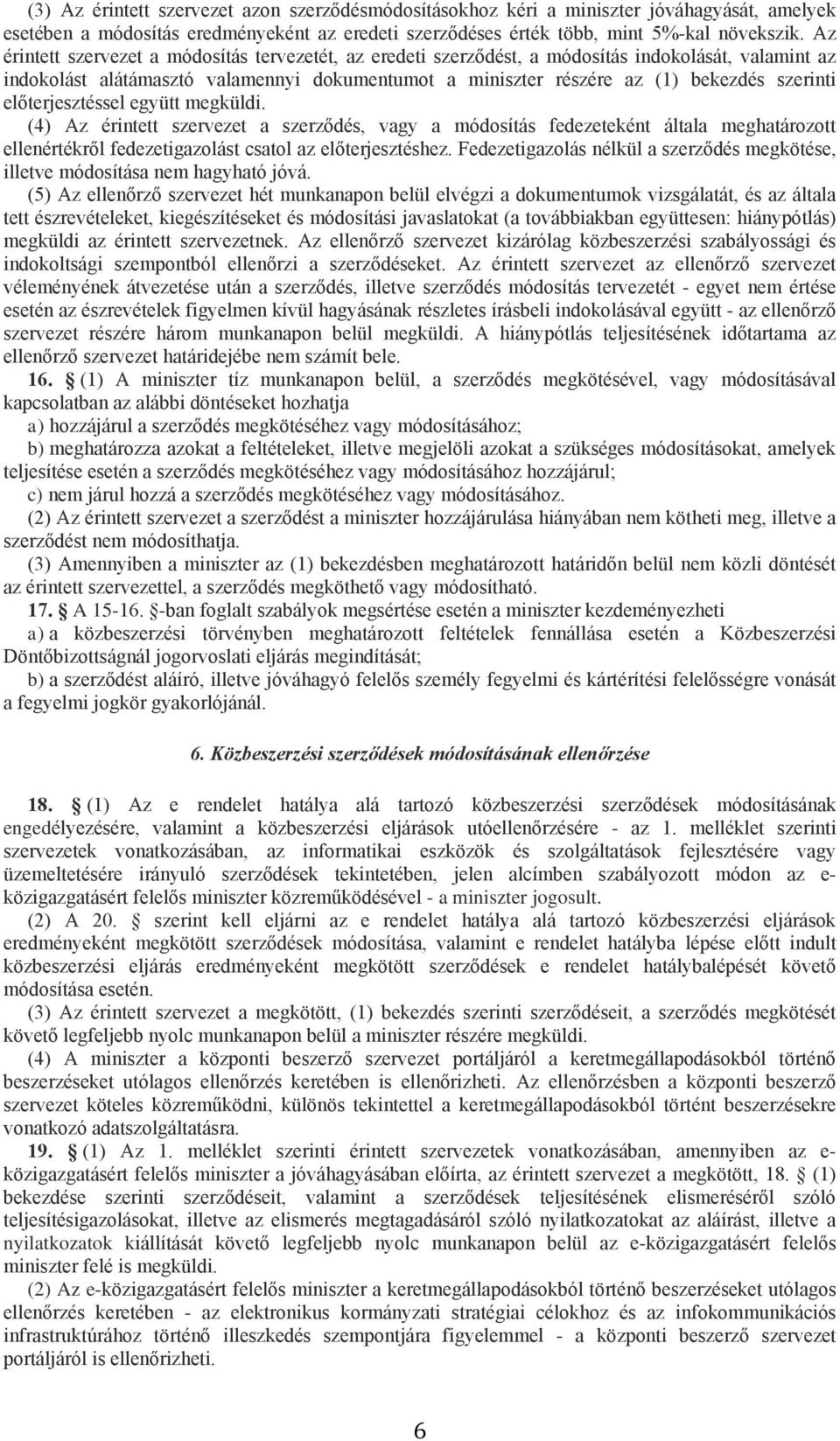 (3) Az érintett szervezet azon szerződésmódosításokhoz kéri a miniszter jóváhagyását, amelyek esetében a módosítás eredményeként az eredeti szerződéses érték több, mint 5%-kal növekszik. Az érintett szervezet a módosítás tervezetét, az eredeti szerződést, a módosítás indokolását, valamint az indokolást alátámasztó valamennyi dokumentumot a miniszter részére az (1) bekezdés szerinti előterjesztéssel együtt megküldi.
(4) Az érintett szervezet a szerződés, vagy a módosítás fedezeteként általa meghatározott ellenértékről fedezetigazolást csatol az előterjesztéshez. Fedezetigazolás nélkül a szerződés megkötése, illetve módosítása nem hagyható jóvá.
(5) Az ellenőrző szervezet hét munkanapon belül elvégzi a dokumentumok vizsgálatát, és az általa tett észrevételeket, kiegészítéseket és módosítási javaslatokat (a továbbiakban együttesen: hiánypótlás) megküldi az érintett szervezetnek. Az ellenőrző szervezet kizárólag közbeszerzési szabályossági és indokoltsági szempontból ellenőrzi a szerződéseket. Az érintett szervezet az ellenőrző szervezet véleményének átvezetése után a szerződés, illetve szerződés módosítás tervezetét - egyet nem értése esetén az észrevételek figyelmen kívül hagyásának részletes írásbeli indokolásával együtt - az ellenőrző szervezet részére három munkanapon belül megküldi. A hiánypótlás teljesítésének időtartama az ellenőrző szervezet határidejébe nem számít bele.
16. (1) A miniszter tíz munkanapon belül, a szerződés megkötésével, vagy módosításával kapcsolatban az alábbi döntéseket hozhatja
a) hozzájárul a szerződés megkötéséhez vagy módosításához;
b) meghatározza azokat a feltételeket, illetve megjelöli azokat a szükséges módosításokat, amelyek teljesítése esetén a szerződés megkötéséhez vagy módosításához hozzájárul;
c) nem járul hozzá a szerződés megkötéséhez vagy módosításához.
(2) Az érintett szervezet a szerződést a miniszter hozzájárulása hiányában nem kötheti meg, illetve a szerződést nem módosíthatja.
(3) Amennyiben a miniszter az (1) bekezdésben meghatározott határidőn belül nem közli döntését az érintett szervezettel, a szerződés megköthető vagy módosítható.
17. A 15-16. -ban foglalt szabályok megsértése esetén a miniszter kezdeményezheti
a) a közbeszerzési törvényben meghatározott feltételek fennállása esetén a Közbeszerzési Döntőbizottságnál jogorvoslati eljárás megindítását;
b) a szerződést aláíró, illetve jóváhagyó felelős személy fegyelmi és kártérítési felelősségre vonását a fegyelmi jogkör gyakorlójánál.

6. Közbeszerzési szerződések módosításának ellenőrzése

18. (1) Az e rendelet hatálya alá tartozó közbeszerzési szerződések módosításának engedélyezésére, valamint a közbeszerzési eljárások utóellenőrzésére - az 1. melléklet szerinti szervezetek vonatkozásában, az informatikai eszközök és szolgáltatások fejlesztésére vagy üzemeltetésére irányuló szerződések tekintetében, jelen alcímben szabályozott módon az e-közigazgatásért felelős miniszter közreműködésével - a miniszter jogosult.
(2) A 20. szerint kell eljárni az e rendelet hatálya alá tartozó közbeszerzési eljárások eredményeként megkötött szerződések módosítása, valamint e rendelet hatályba lépése előtt indult közbeszerzési eljárás eredményeként megkötött szerződések e rendelet hatálybalépését követő módosítása esetén.
(3) Az érintett szervezet a megkötött, (1) bekezdés szerinti szerződéseit, a szerződés megkötését követő legfeljebb nyolc munkanapon belül a miniszter részére megküldi.
(4) A miniszter a központi beszerző szervezet portáljáról a keretmegállapodásokból történő beszerzéseket utólagos ellenőrzés keretében is ellenőrizheti. Az ellenőrzésben a központi beszerző szervezet köteles közreműködni, különös tekintettel a keretmegállapodásokból történt beszerzésekre vonatkozó adatszolgáltatásra.
19. (1) Az 1. melléklet szerinti érintett szervezetek vonatkozásában, amennyiben az e-közigazgatásért felelős miniszter a jóváhagyásában előírta, az érintett szervezet a megkötött, 18. (1) bekezdése szerinti szerződéseit, valamint a szerződések teljesítésének elismeréséről szóló teljesítésigazolásokat, illetve az elismerés megtagadásáról szóló nyilatkozatokat az aláírást, illetve a nyilatkozatok kiállítását követő legfeljebb nyolc munkanapon belül az e-közigazgatásért felelős miniszter felé is megküldi.
(2) Az e-közigazgatásért felelős miniszter a keretmegállapodásokból történő beszerzéseket utólagos ellenőrzés keretében - az elektronikus kormányzati stratégiai célokhoz és az infokommunikációs infrastruktúrához történő illeszkedés szempontjára figyelemmel - a központi beszerző szervezet portáljáról is ellenőrizheti.

6